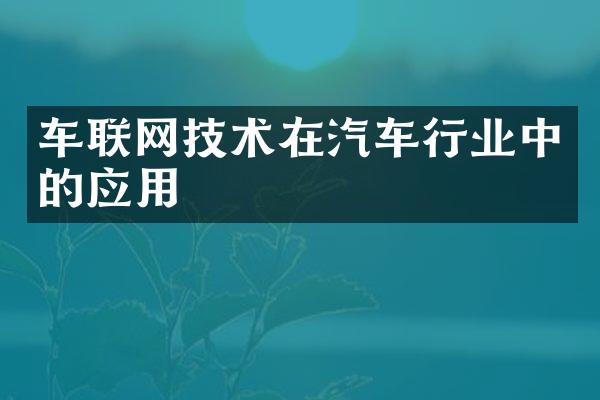 车联网技术在汽车行业中的应用